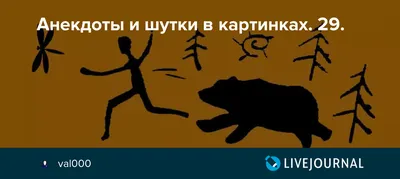 Анекдоты и шутки в картинках. 29.

val000

LIVEJOURNAL